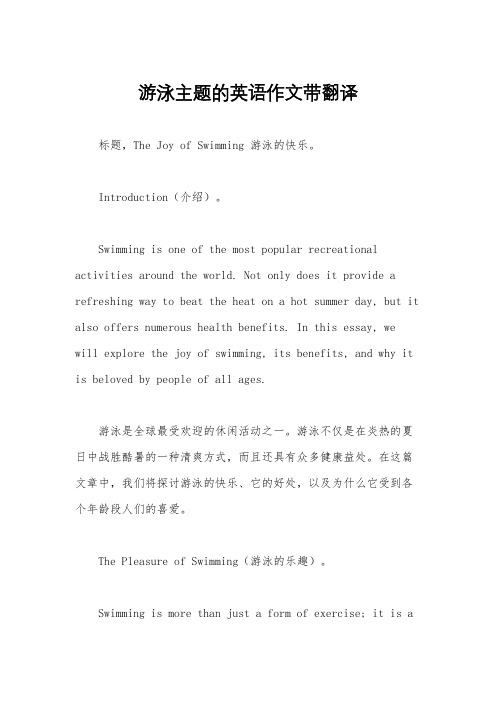 游泳主题的英语作文带翻译

标题，The Joy of Swimming 游泳的快乐。

Introduction（介绍）。

Swimming is one of the most popular recreational activities around the world. Not only does it provide a refreshing way to beat the heat on a hot summer day, but it also offers numerous health benefits. In this essay, we will explore the joy of swimming, its benefits, and why it is beloved by people of all ages.

游泳是全球最受欢迎的休闲活动之一。游泳不仅是在炎热的夏日中战胜酷暑的一种清爽方式，而且还具有众多健康益处。在这篇文章中，我们将探讨游泳的快乐、它的好处，以及为什么它受到各个年龄段人们的喜爱。

The Pleasure of Swimming（游泳的乐趣）。

Swimming is more than just a form of exercise; it is a